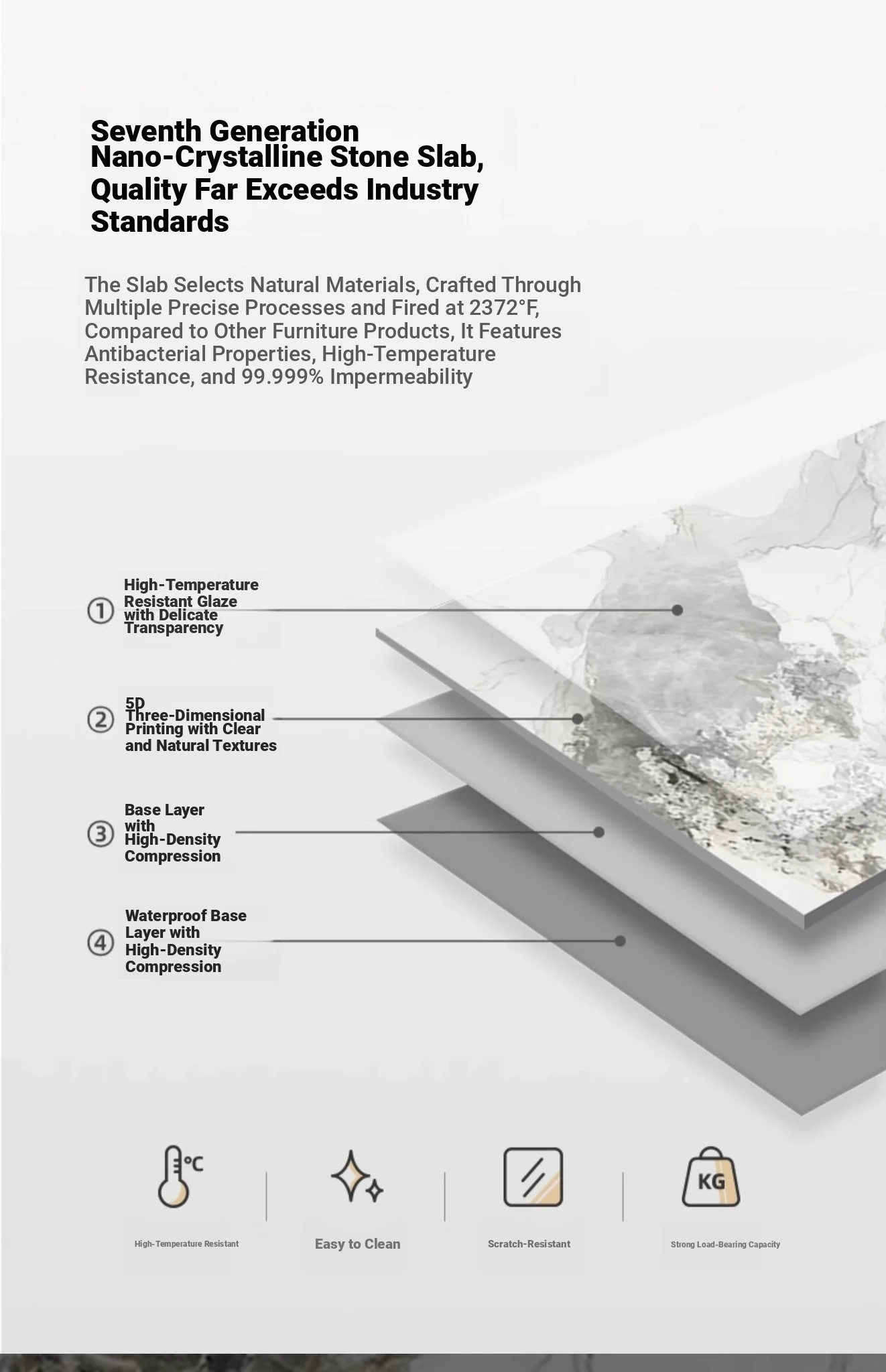 Seventh Generation Nano-Crystalline Stone Slab, Quality Far Exceeds Industry Standards

The Slab Selects Natural Materials, Crafted Through Multiple Precise Processes and Fired at 2372°F, Compared to Other Furniture Products, It Features Antibacterial Properties, High-Temperature Resistance, and 99.999% Impermeability

① High-Temperature Resistant Glaze with Delicate Transparency

② 5D Three-Dimensional Printing with Clear and Natural Textures

③ Base Layer with High-Density Compression

④ Waterproof Base Layer with High-Density Compression

°C

High-Temperature Resistant

Easy to Clean

Scratch-Resistant

KG

Strong Load-Bearing Capacity